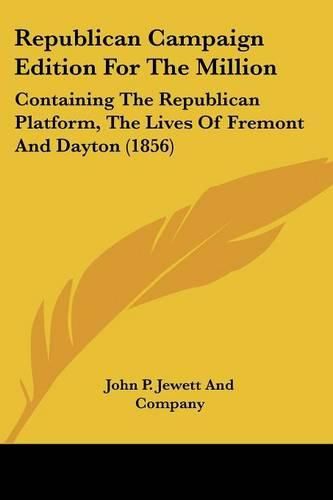 Republican Campaign Edition For The Million

Containing The Republican Platform, The Lives Of Fremont And Dayton (1856)

John P. Jewett And Company